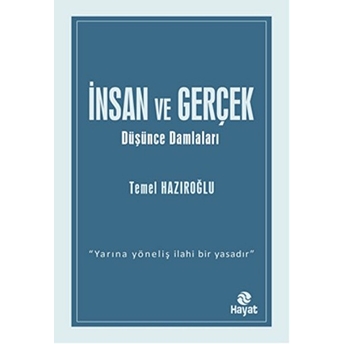 İNSAN VE GERÇEK
Düşünce Damlaları

Temel HAZIROĞLU

"Yarına yöneliş ilahi bir yasadır"

Hayat